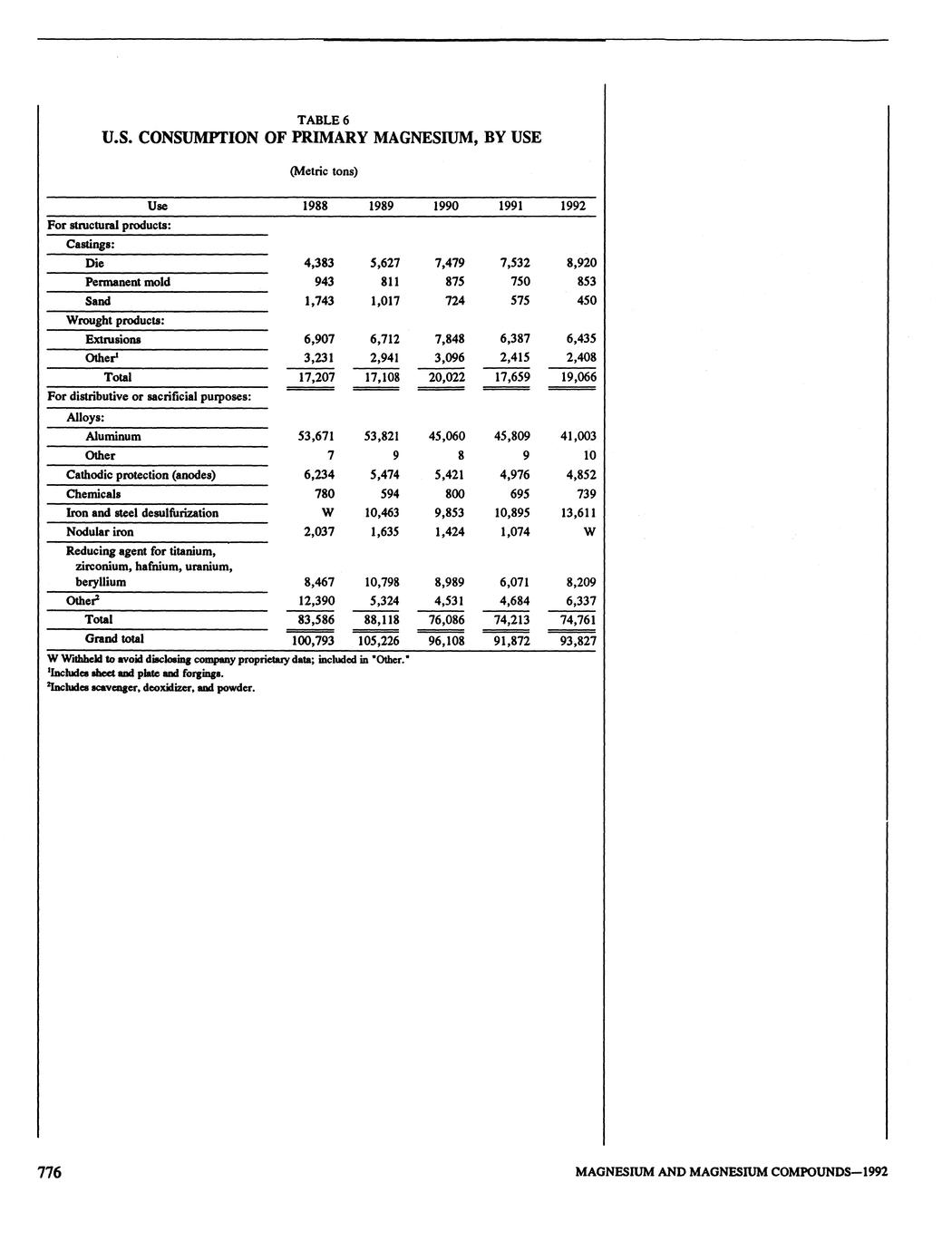 TABLE 6
U.S. CONSUMPTION OF PRIMARY MAGNESIUM, BY USE

(Metric tons)

| Use | 1988 | 1989 | 1990 | 1991 | 1992 |
|---|---|---|---|---|---|
| For structural products: | | | | | |
| Castings: | | | | | |
| Die | 4,383 | 5,627 | 7,479 | 7,532 | 8,920 |
| Permanent mold | 943 | 811 | 875 | 750 | 853 |
| Sand | 1,743 | 1,017 | 724 | 575 | 450 |
| Wrought products: | | | | | |
| Extrusions | 6,907 | 6,712 | 7,848 | 6,387 | 6,435 |
| Other$^1$ | 3,231 | 2,941 | 3,096 | 2,415 | 2,408 |
| Total | 17,207 | 17,108 | 20,022 | 17,659 | 19,066 |
| For distributive or sacrificial purposes: | | | | | |
| Alloys: | | | | | |
| Aluminum | 53,671 | 53,821 | 45,060 | 45,809 | 41,003 |
| Other | 7 | 9 | 8 | 9 | 10 |
| Cathodic protection (anodes) | 6,234 | 5,474 | 5,421 | 4,976 | 4,852 |
| Chemicals | 780 | 594 | 800 | 695 | 739 |
| Iron and steel desulfurization | W | 10,463 | 9,853 | 10,895 | 13,611 |
| Nodular iron | 2,037 | 1,635 | 1,424 | 1,074 | W |
| Reducing agent for titanium, zirconium, hafnium, uranium, beryllium | 8,467 | 10,798 | 8,989 | 6,071 | 8,209 |
| Other$^2$ | 12,390 | 5,324 | 4,531 | 4,684 | 6,337 |
| Total | 83,586 | 88,118 | 76,086 | 74,213 | 74,761 |
| Grand total | 100,793 | 105,226 | 96,108 | 91,872 | 93,827 |

W Withheld to avoid disclosing company proprietary data; included in "Other."
$^1$Includes sheet and plate and forgings.
$^2$Includes scavenger, deoxidizer, and powder.

776 MAGNESIUM AND MAGNESIUM COMPOUNDS—1992